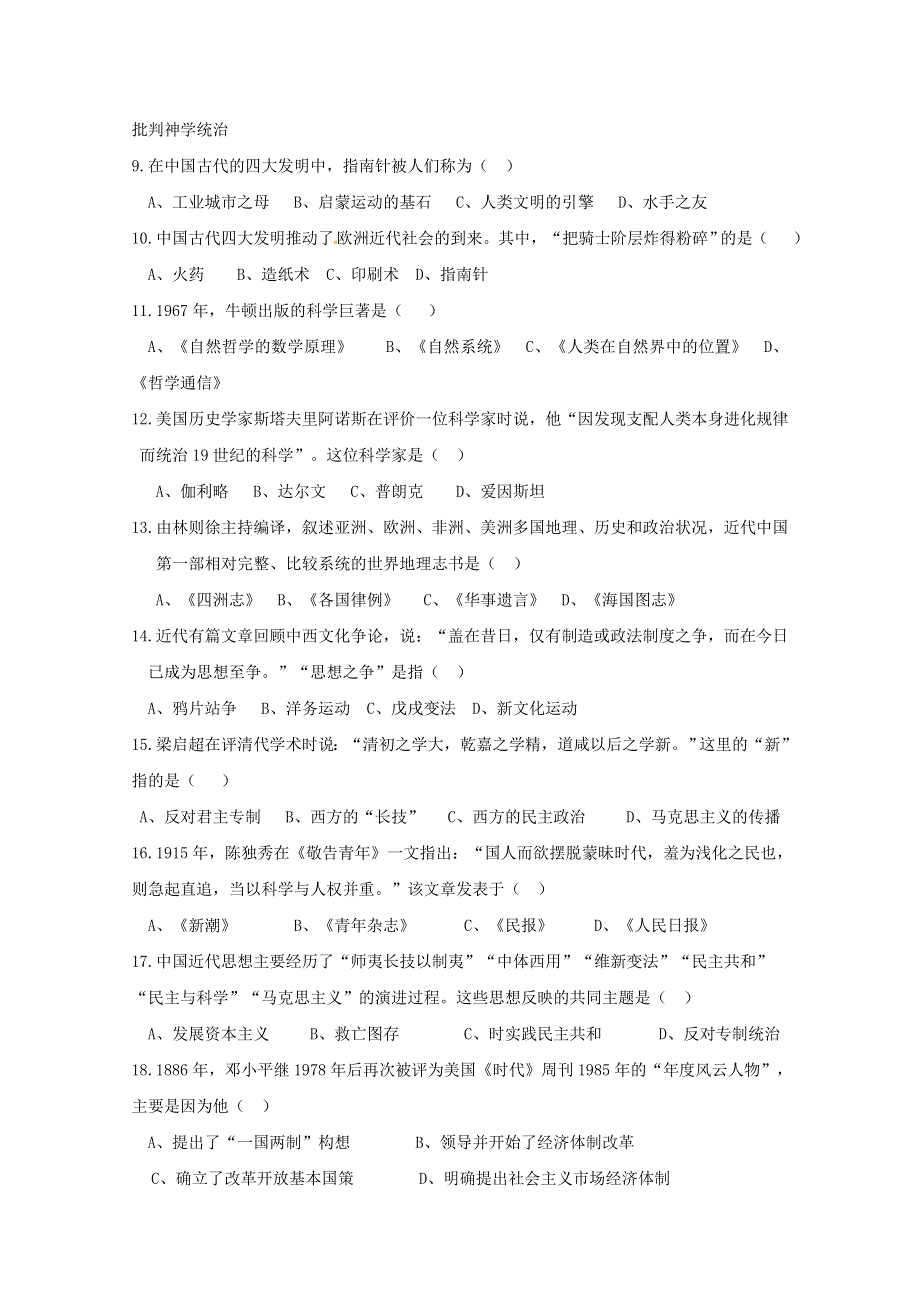 批判神学统治

9.在中国古代的四大发明中，指南针被人们称为（ ）

A、工业城市之母 B、启蒙运动的基石 C、人类文明的引擎 D、水手之友

10.中国古代四大发明推动了欧洲近代社会的到来。其中，“把骑士阶层炸得粉碎”的是（ ）

A、火药 B、造纸术 C、印刷术 D、指南针

11.1967年，牛顿出版的科学巨著是（ ）

A、《自然哲学的数学原理》 B、《自然系统》 C、《人类在自然界中的位置》 D、《哲学通信》

12.美国历史学家斯塔夫里阿诺斯在评价一位科学家时说，他“因发现支配人类本身进化规律而统治19世纪的科学”。这位科学家是（ ）

A、伽利略 B、达尔文 C、普朗克 D、爱因斯坦

13.由林则徐主持编译，叙述亚洲、欧洲、非洲、美洲多国地理、历史和政治状况，近代中国第一部相对完整、比较系统的世界地理志书是（ ）

A、《四洲志》 B、《各国律例》 C、《华事遗言》 D、《海国图志》

14.近代有篇文章回顾中西文化争论，说：“盖在昔日，仅有制造或政法制度之争，而在今日已成为思想至争。”“思想之争”是指（ ）

A、鸦片站争 B、洋务运动 C、戊戌变法 D、新文化运动

15.梁启超在评清代学术时说：“清初之学大，乾嘉之学精，道咸以后之学新。”这里的“新”指的是（ ）

A、反对君主专制 B、西方的“长技” C、西方的民主政治 D、马克思主义的传播

16.1915年，陈独秀在《敬告青年》一文指出：“国人而欲摆脱蒙昧时代，羞为浅化之民也，则急起直追，当以科学与人权并重。”该文章发表于（ ）

A、《新潮》 B、《青年杂志》 C、《民报》 D、《人民日报》

17.中国近代思想主要经历了“师夷长技以制夷”“中体西用”“维新变法”“民主共和”“民主与科学”“马克思主义”的演进过程。这些思想反映的共同主题是（ ）

A、发展资本主义 B、救亡图存 C、时实践民主共和 D、反对专制统治

18.1886年，邓小平继1978年后再次被评为美国《时代》周刊1985年的“年度风云人物”，主要是因为他（ ）

A、提出了“一国两制”构想 B、领导并开始了经济体制改革

C、确立了改革开放基本国策 D、明确提出社会主义市场经济体制